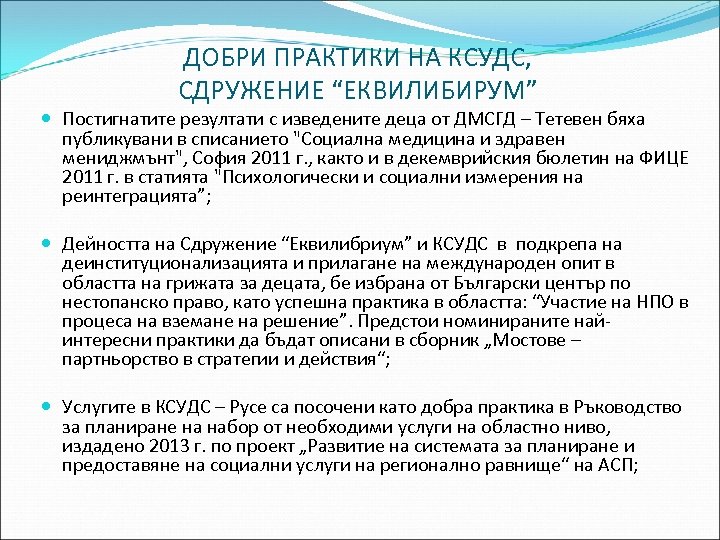 ДОБРИ ПРАКТИКИ НА КСУДС, СДРУЖЕНИЕ “ЕКВИЛИБИРУМ”

Постигнатите резултати с изведените деца от ДМСГД – Тетевен бяха публикувани в списанието "Социална медицина и здравен мениджмънт", София 2011 г., както и в декемврийския бюлетин на ФИЦЕ 2011 г. в статията "Психологически и социални измерения на реинтеграцията”;

Дейността на Сдружение “Еквилибриум” и КСУДС в подкрепа на деинституционализацията и прилагане на международен опит в областта на грижата за децата, бе избрана от Български център по нестопанско право, като успешна практика в областта: “Участие на НПО в процеса на вземане на решение”. Предстои номинираните най-интересни практики да бъдат описани в сборник „Мостове – партньорство в стратегии и действия“;

Услугите в КСУДС – Русе са посочени като добра практика в Ръководство за планиране на набор от необходими услуги на областно ниво, издадено 2013 г. по проект „Развитие на системата за планиране и предоставяне на социални услуги на регионално равнище“ на АСП;